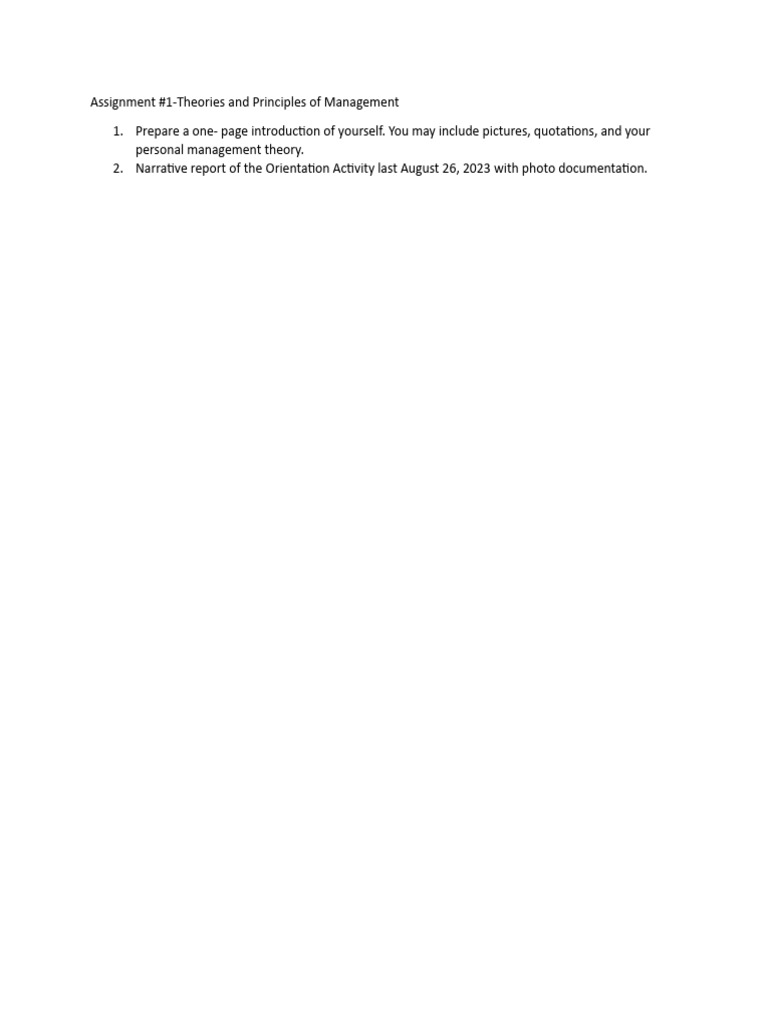 Assignment #1-Theories and Principles of Management

1. Prepare a one- page introduction of yourself. You may include pictures, quotations, and your personal management theory.
2. Narrative report of the Orientation Activity last August 26, 2023 with photo documentation.